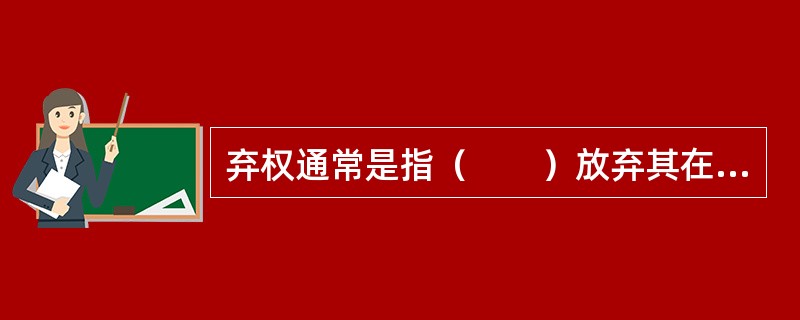 弃权通常是指（　　）放弃其在...